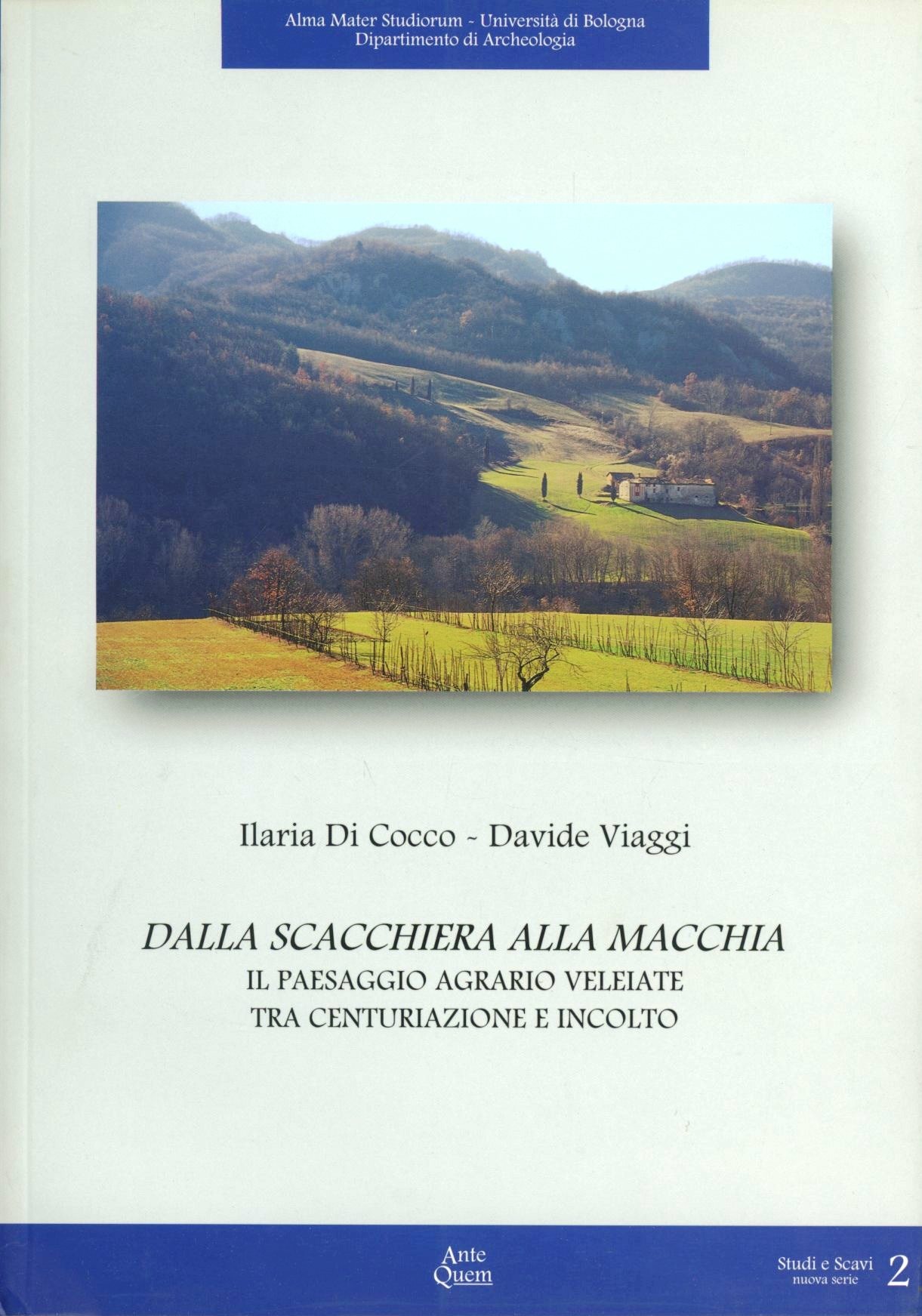 Alma Mater Studiorum - Università di Bologna
Dipartimento di Archeologia

Ilaria Di Cocco - Davide Viaggi

DALLA SCACCHIERA ALLA MACCHIA
IL PAESAGGIO AGRARIO VELEIATE
TRA CENTURIAZIONE E INCOLTO

Ante
Quem

Studi e Scavi
nuova serie
2